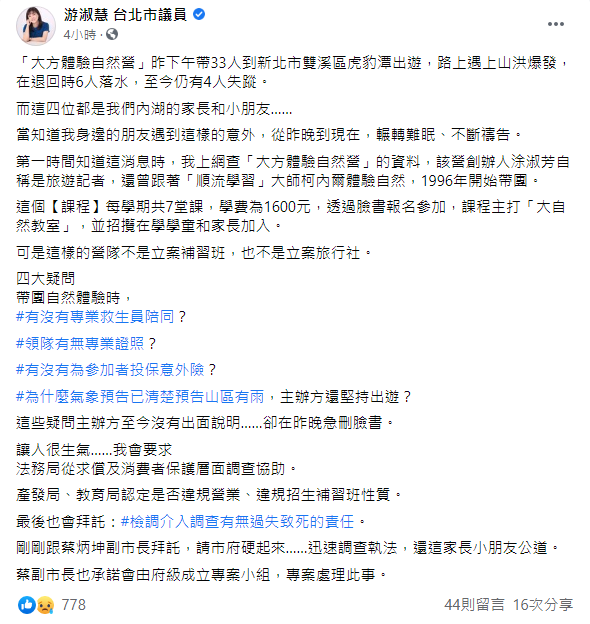 游淑慧 台北市議員
4小時 ·

「大方體驗自然營」昨下午帶33人到新北市雙溪區虎豹潭出遊，路上遇上山洪爆發，在退回時6人落水，至今仍有4人失蹤。

而這四位都是我們內湖的家長和小朋友......

當知道我身邊的朋友遇到這樣的意外，從昨晚到現在，輾轉難眠、不斷禱告。

第一時間知道這消息時，我上網查「大方體驗自然營」的資料，該營創辦人涂淑芳自稱是旅遊記者，還曾跟著「順流學習」大師柯內爾體驗自然，1996年開始帶團。

這個【課程】每學期共7堂課，學費為1600元，透過臉書報名參加，課程主打「大自然教室」，並招攬在學學童和家長加入。

可是這樣的營隊不是立案補習班，也不是立案旅行社。

四大疑問
帶團自然體驗時，
#有沒有專業救生員陪同？

#領隊有無專業證照？

#有沒有為參加者投保意外險？

#為什麼氣象預告已清楚預告山區有雨，主辦方還堅持出遊？

這些疑問主辦方至今沒有出面說明......卻在昨晚急刪臉書。

讓人很生氣......我會要求
法務局從求償及消費者保護層面調查協助。

產發局、教育局認定是否違規營業、違規招生補習班性質。

最後也會拜託：#檢調介入調查有無過失致死的責任。

剛剛跟蔡炳坤副市長拜託，請市府硬起來......迅速調查執法，還這家長小朋友公道。

蔡副市長也承諾會由府級成立專案小組，專案處理此事。

778
44則留言 16次分享